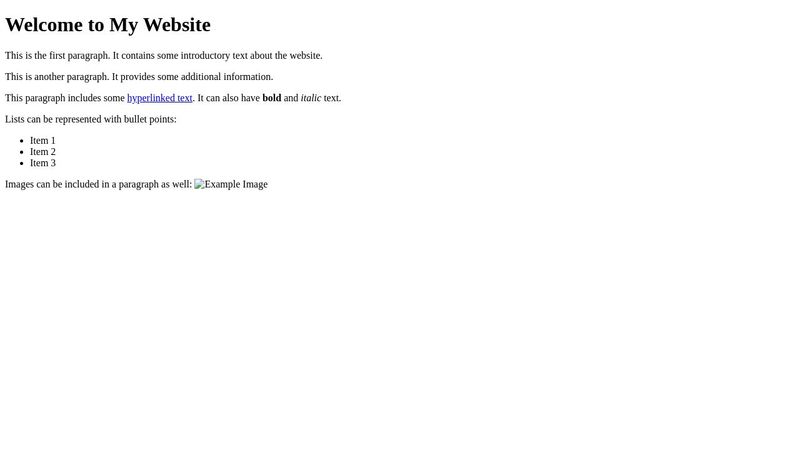 Welcome to My Website

This is the first paragraph. It contains some introductory text about the website.

This is another paragraph. It provides some additional information.

This paragraph includes some hyperlinked text. It can also have bold and italic text.

Lists can be represented with bullet points:

• Item 1
• Item 2
• Item 3

Images can be included in a paragraph as well: Example Image